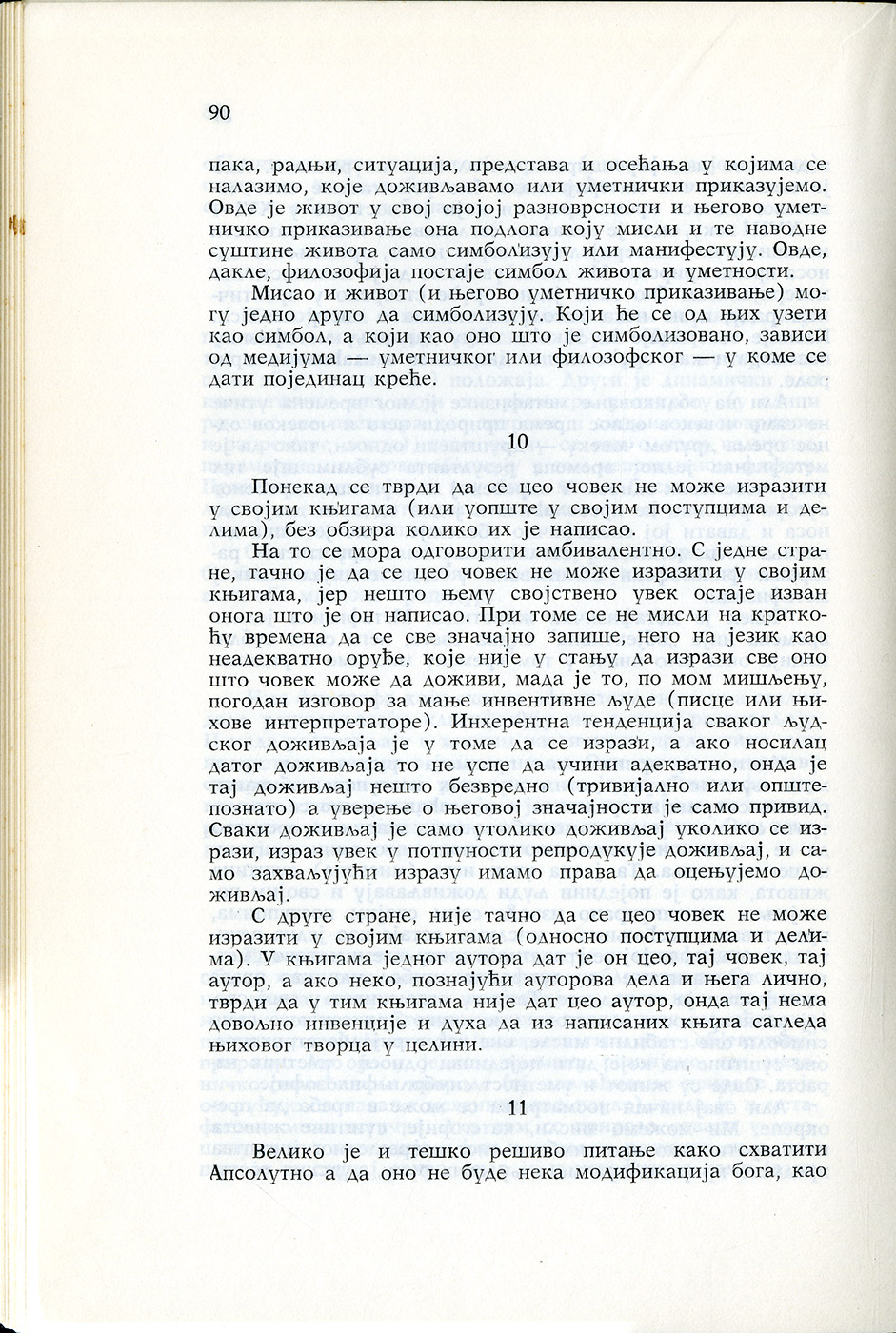 90

пака, радњи, ситуација, представа и осећања у којима се налазимо, које доживљавамо или уметнички приказујемо. Овде је живот у свој својој разноврсности и његово уметничко приказивање она подлога коју мисли и те наводне суштине живота само симболизују или манифестују. Овде, дакле, филозофија постаје симбол живота и уметности.

Мисао и живот (и његово уметничко приказивање) могу једно друго да симболизују. Који ће се од њих узети као симбол, а који као оно што је симболизовано, зависи од медијума — уметничког или филозофског — у коме се дати појединац креће.

10

Понекад се тврди да се цео човек не може изразити у својим књигама (или уопште у својим поступцима и делима), без обзира колико их је написао.

На то се мора одговорити амбивалентно. С једне стране, тачно је да се цео човек не може изразити у својим књигама, јер нешто њему својствено увек остаје изван онога што је он написао. При томе се не мисли на краткоћу времена да се све значајно запише, него на језик као неадекватно оруђе, које није у стању да изрази све оно што човек може да доживи, мада је то, по мом мишљењу, погодан изговор за мање инвентивне људе (писце или њихове интерпретаторе). Инхерентна тенденција сваког људског доживљаја је у томе да се изрази, а ако носилац датог доживљаја то не успе да учини адекватно, онда је тај доживљај нешто безвредно (тривијално или општепознато) а уверење о његовој значајности је само привид. Сваки доживљај је само утолико доживљај уколико се изрази, израз увек у потпуности репродукује доживљај, и само захваљујући изразу имамо права да оцењујемо доживљај.

С друге стране, није тачно да се цео човек не може изразити у својим књигама (односно поступцима и делима). У књигама једног аутора дат је он цео, тај човек, тај аутор, а ако неко, познајући ауторова дела и њега лично, тврди да у тим књигама није дат цео аутор, онда тај нема довољно инвенције и духа да из написаних књига сагледа њиховог творца у целини.

11

Велико је и тешко решиво питање како схватити Апсолутно а да оно не буде нека модификација бога, као